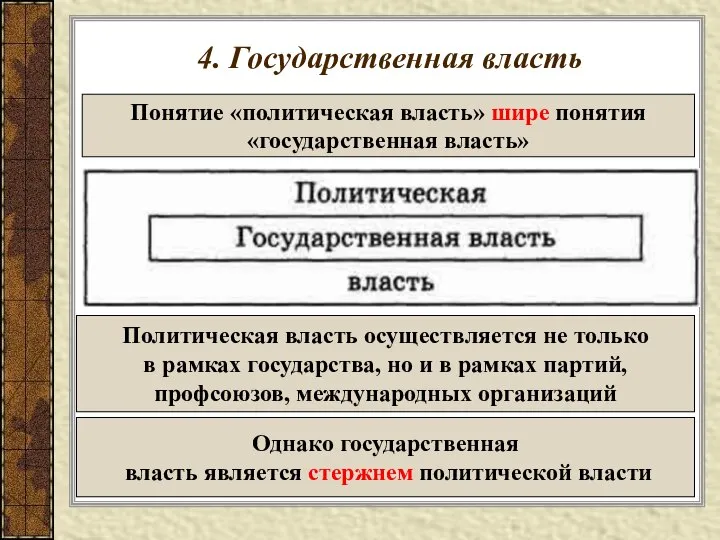 4. Государственная власть

Понятие «политическая власть» шире понятия «государственная власть»

Политическая

Государственная власть

власть

Политическая власть осуществляется не только в рамках государства, но и в рамках партий, профсоюзов, международных организаций

Однако государственная власть является стержнем политической власти